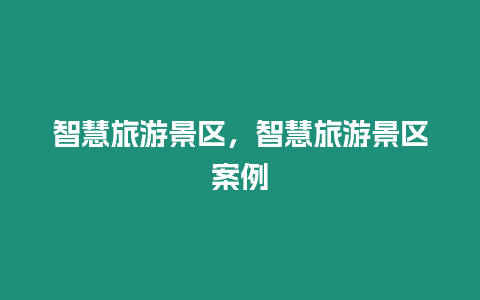 智慧旅游景区，智慧旅游景区案例